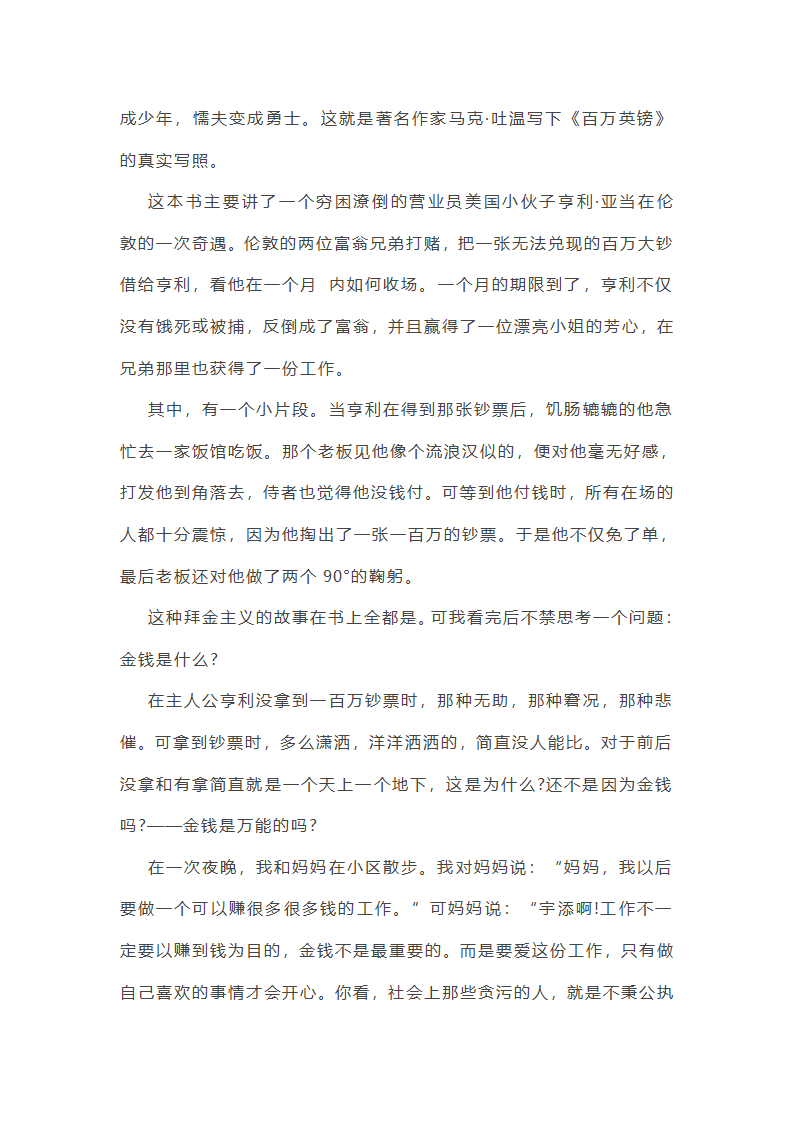 成少年，懦夫变成勇士。这就是著名作家马克·吐温写下《百万英镑》的真实写照。

这本书主要讲了一个穷困潦倒的营业员美国小伙子亨利·亚当在伦敦的一次奇遇。伦敦的两位富翁兄弟打赌，把一张无法兑现的百万大钞借给亨利，看他在一个月 内如何收场。一个月的期限到了，亨利不仅没有饿死或被捕，反倒成了富翁，并且赢得了一位漂亮小姐的芳心，在兄弟那里也获得了一份工作。

其中，有一个小片段。当亨利在得到那张钞票后，饥肠辘辘的他急忙去一家饭馆吃饭。那个老板见他像个流浪汉似的，便对他毫无好感，打发他到角落去，侍者也觉得他没钱付。可等到他付钱时，所有在场的人都十分震惊，因为他掏出了一张一百万的钞票。于是他不仅免了单，最后老板还对他做了两个 90°的鞠躬。

这种拜金主义的故事在书上全都是。可我看完后不禁思考一个问题：金钱是什么?

在主人公亨利没拿到一百万钞票时，那种无助，那种窘况，那种悲催。可拿到钞票时，多么潇洒，洋洋洒洒的，简直没人能比。对于前后没拿和有拿简直就是一个天上一个地下，这是为什么?还不是因为金钱吗?——金钱是万能的吗?

在一次夜晚，我和妈妈在小区散步。我对妈妈说：“妈妈，我以后要做一个可以赚很多很多钱的工作。”可妈妈说：“宇添啊!工作不一定要以赚到钱为目的，金钱不是最重要的。而是要爱这份工作，只有做自己喜欢的事情才会开心。你看，社会上那些贪污的人，就是不秉公执